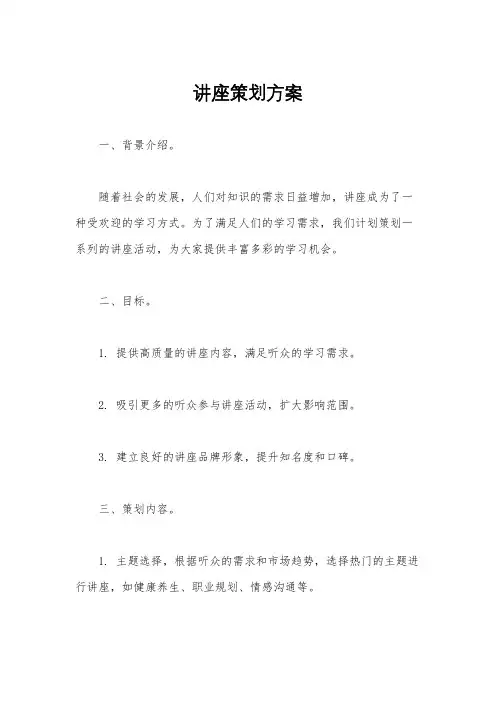 讲座策划方案

一、背景介绍。

随着社会的发展，人们对知识的需求日益增加，讲座成为了一种受欢迎的学习方式。为了满足人们的学习需求，我们计划策划一系列的讲座活动，为大家提供丰富多彩的学习机会。

二、目标。

1. 提供高质量的讲座内容，满足听众的学习需求。

2. 吸引更多的听众参与讲座活动，扩大影响范围。

3. 建立良好的讲座品牌形象，提升知名度和口碑。

三、策划内容。

1. 主题选择，根据听众的需求和市场趋势，选择热门的主题进行讲座，如健康养生、职业规划、情感沟通等。